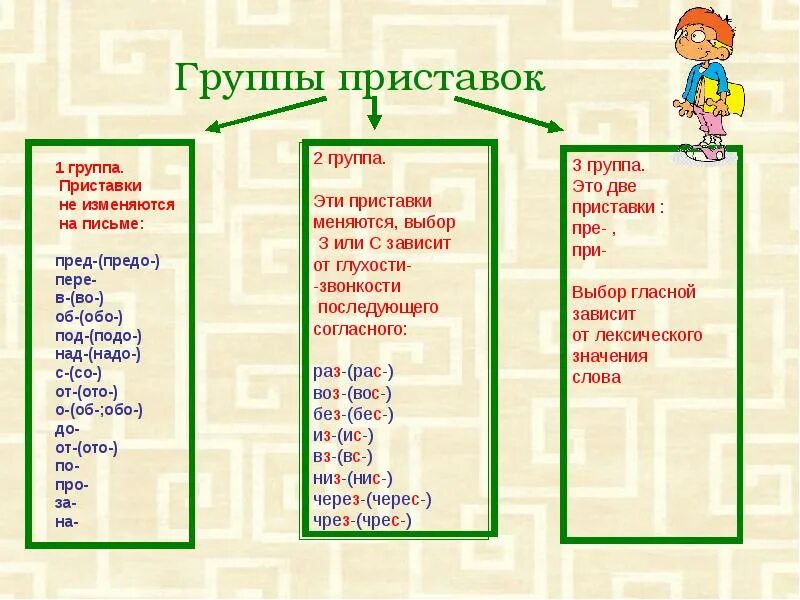 Группы приставок

1 группа.
Приставки не изменяются на письме:

пред-(предо-)
пере-
в-(во-)
об-(обо-)
под-(подо-)
над-(надо-)
с-(со-)
от-(ото-)
о-(об-;обо-)
до-
от-(ото-)
по-
про-
за-
на-

2 группа.

Эти приставки меняются, выбор З или С зависит от глухости-
-звонкости последующего согласного:

раз-(рас-)
воз-(вос-)
без-(бес-)
из-(ис-)
вз-(вс-)
низ-(нис-)
через-(черес-)
чрез-(чрес-)

3 группа.
Это две приставки :
пре- ,
при-

Выбор гласной зависит от лексического значения слова